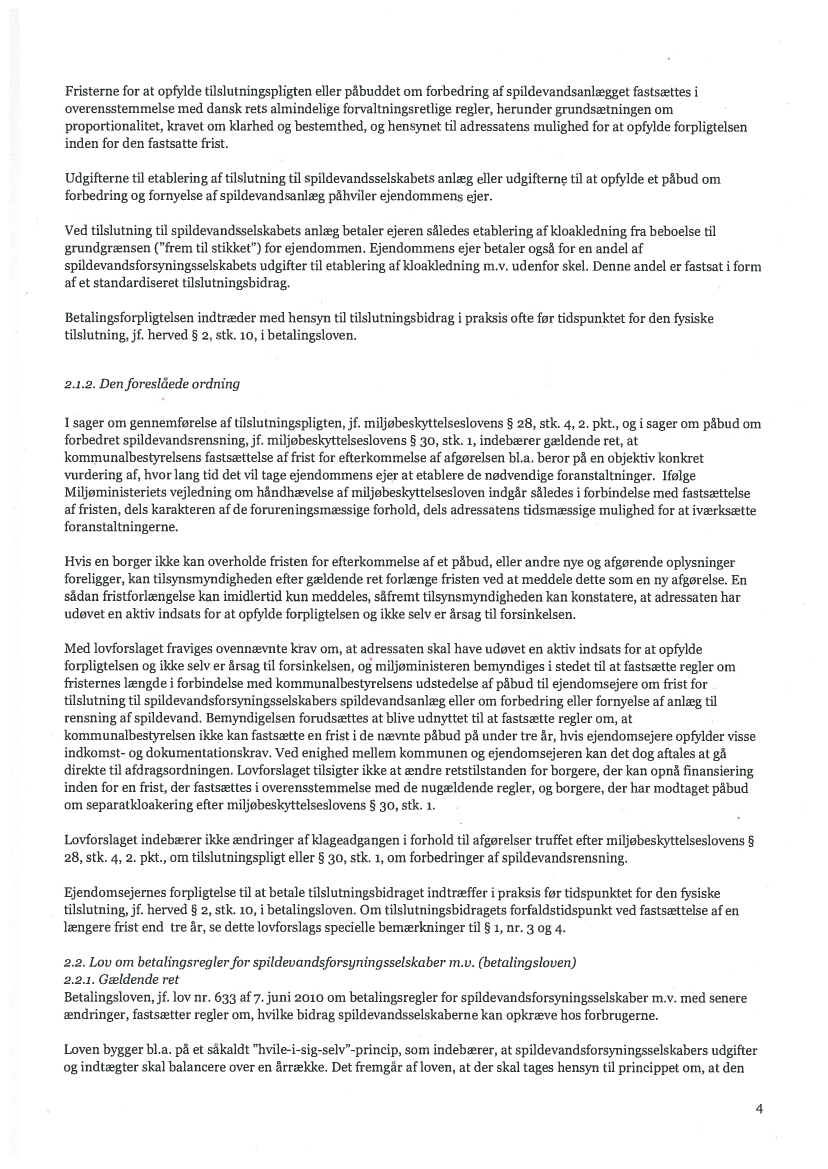 Fristerne for at opfylde tilslutningspligten eller påbuddet om forbedring af spildevandsanlægget fastsættes i overensstemmelse med dansk rets almindelige forvaltningsretlige regler, herunder grundsætningen om proportionalitet, kravet om klarhed og bestemthed, og hensynet til adressatens mulighed for at opfylde forpligtelsen inden for den fastsatte frist.

Udgifterne til etablering af tilslutning til spildevandsselskabets anlæg eller udgifterne til at opfylde et påbud om forbedring og fornyelse af spildevandsanlæg påhviler ejendommens ejer.

Ved tilslutning til spildevandsselskabets anlæg betaler ejeren således etablering af kloakledning fra beboelse til grundgrænsen ("frem til stikket") for ejendommen. Ejendommens ejer betaler også for en andel af spildevandsforsyningsselskabets udgifter til etablering af kloakledning m.v. udenfor skel. Denne andel er fastsat i form af et standardiseret tilslutningsbidrag.

Betalingsforpligtelsen indtræder med hensyn til tilslutningsbidrag i praksis ofte før tidspunktet for den fysiske tilslutning, jf. herved § 2, stk. 10, i betalingsloven.

2.1.2. Den foreslåede ordning

I sager om gennemførelse af tilslutningspligten, jf. miljøbeskyttelseslovens § 28, stk. 4, 2. pkt., og i sager om påbud om forbedret spildevandsrensning, jf. miljøbeskyttelseslovens § 30, stk. 1, indebærer gældende ret, at kommunalbestyrelsens fastsættelse af frist for efterkommelse af afgørelsen bl.a. beror på en objektiv konkret vurdering af, hvor lang tid det vil tage ejendommens ejer at etablere de nødvendige foranstaltninger. Ifølge Miljøministeriets vejledning om håndhævelse af miljøbeskyttelsesloven indgår således i forbindelse med fastsættelse af fristen, dels karakteren af de forureningsmæssige forhold, dels adressatens tidsmæssige mulighed for at iværksætte foranstaltningerne.

Hvis en borger ikke kan overholde fristen for efterkommelse af et påbud, eller andre nye og afgørende oplysninger foreligger, kan tilsynsmyndigheden efter gældende ret forlænge fristen ved at meddele dette som en ny afgørelse. En sådan fristforlængelse kan imidlertid kun meddeles, såfremt tilsynsmyndigheden kan konstatere, at adressaten har udøvet en aktiv indsats for at opfylde forpligtelsen og ikke selv er årsag til forsinkelsen.

Med lovforslaget fraviges ovennævnte krav om, at adressaten skal have udøvet en aktiv indsats for at opfylde forpligtelsen og ikke selv er årsag til forsinkelsen, og miljøministeren bemyndiges i stedet til at fastsætte regler om fristernes længde i forbindelse med kommunalbestyrelsens udstedelse af påbud til ejendomsejere om frist for tilslutning til spildevandsforsyningsselskabers spildevandsanlæg eller om forbedring eller fornyelse af anlæg til rensning af spildevand. Bemyndigelsen forudsættes at blive udnyttet til at fastsætte regler om, at kommunalbestyrelsen ikke kan fastsætte en frist i de nævnte påbud på under tre år, hvis ejendomsejere opfylder visse indkomst- og dokumentationskrav. Ved enighed mellem kommunen og ejendomsejeren kan det dog aftales at gå direkte til afdragsordningen. Lovforslaget tilsigter ikke at ændre retstilstanden for borgere, der kan opnå finansiering inden for en frist, der fastsættes i overensstemmelse med de nugældende regler, og borgere, der har modtaget påbud om separatkloakering efter miljøbeskyttelseslovens § 30, stk. 1.

Lovforslaget indebærer ikke ændringer af klageadgangen i forhold til afgørelser truffet efter miljøbeskyttelseslovens § 28, stk. 4, 2. pkt., om tilslutningspligt eller § 30, stk. 1, om forbedringer af spildevandsrensning.

Ejendomsejernes forpligtelse til at betale tilslutningsbidraget indtræffer i praksis før tidspunktet for den fysiske tilslutning, jf. herved § 2, stk. 10, i betalingsloven. Om tilslutningsbidragets forfaldstidspunkt ved fastsættelse af en længere frist end tre år, se dette lovforslags specielle bemærkninger til § 1, nr. 3 og 4.

2.2. Lov om betalingsregler for spildevandsforsyningsselskaber m.v. (betalingsloven)
2.2.1. Gældende ret
Betalingsloven, jf. lov nr. 633 af 7. juni 2010 om betalingsregler for spildevandsforsyningsselskaber m.v. med senere ændringer, fastsætter regler om, hvilke bidrag spildevandsselskaberne kan opkræve hos forbrugerne.

Loven bygger bl.a. på et såkaldt "hvile-i-sig-selv"-princip, som indebærer, at spildevandsforsyningsselskabers udgifter og indtægter skal balancere over en årrække. Det fremgår af loven, at der skal tages hensyn til princippet om, at den

4